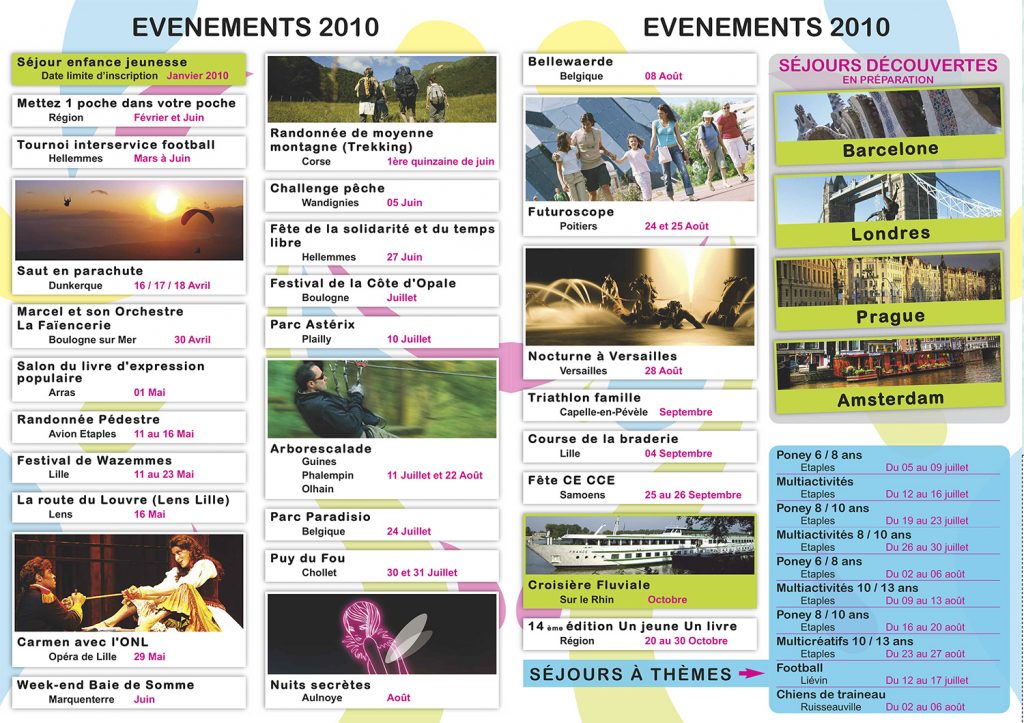 EVENEMENTS 2010

Séjour enfance jeunesse
Date limite d'inscription Janvier 2010

Mettez 1 poche dans votre poche
Région Février et Juin

Tournoi interservice football
Hellemmes Mars à Juin

Saut en parachute
Dunkerque 16 / 17 / 18 Avril

Marcel et son Orchestre La Faïencerie
Boulogne sur Mer 30 Avril

Salon du livre d'expression populaire
Arras 01 Mai

Randonnée Pédestre
Avion Etaples 11 au 16 Mai

Festival de Wazemmes
Lille 11 au 23 Mai

La route du Louvre (Lens Lille)
Lens 16 Mai

Carmen avec l'ONL
Opéra de Lille 29 Mai

Week-end Baie de Somme
Marquenterre Juin

Randonnée de moyenne montagne (Trekking)
Corse 1ère quinzaine de juin

Challenge pêche
Wandignies 05 Juin

Fête de la solidarité et du temps libre
Hellemmes 27 Juin

Festival de la Côte d'Opale
Boulogne Juillet

Parc Astérix
Plailly 10 Juillet

Arborescalade
Guines
Phalempin 11 Juillet et 22 Août
Olhain

Parc Paradisio
Belgique 24 Juillet

Puy du Fou
Chollet 30 et 31 Juillet

Nuits secrètes
Aulnoye Août

EVENEMENTS 2010

Bellewaerde
Belgique 08 Août

Futuroscope
Poitiers 24 et 25 Août

Nocturne à Versailles
Versailles 28 Août

Triathlon famille
Capelle-en-Pévèle Septembre

Course de la braderie
Lille 04 Septembre

Fête CE CCE
Samoens 25 au 26 Septembre

Croisière Fluviale
Sur le Rhin Octobre

14 ème édition Un jeune Un livre
Région 20 au 30 Octobre

SÉJOURS À THÈMES

SÉJOURS DÉCOUVERTES
EN PRÉPARATION

Barcelone
Londres
Prague
Amsterdam

Poney 6 / 8 ans
Etaples Du 05 au 09 juillet
Multiactivités
Etaples Du 12 au 16 juillet
Poney 8 / 10 ans
Etaples Du 19 au 23 juillet
Multiactivités 8 / 10 ans
Etaples Du 26 au 30 juillet
Poney 6 / 8 ans
Etaples Du 02 au 06 août
Multiactivités 10 / 13 ans
Etaples Du 09 au 13 août
Poney 8 / 10 ans
Etaples Du 16 au 20 août
Multicréatifs 10 / 13 ans
Etaples Du 23 au 27 août
Football
Liévin Du 12 au 17 juillet
Chiens de traineau
Ruisseauville Du 02 au 06 août